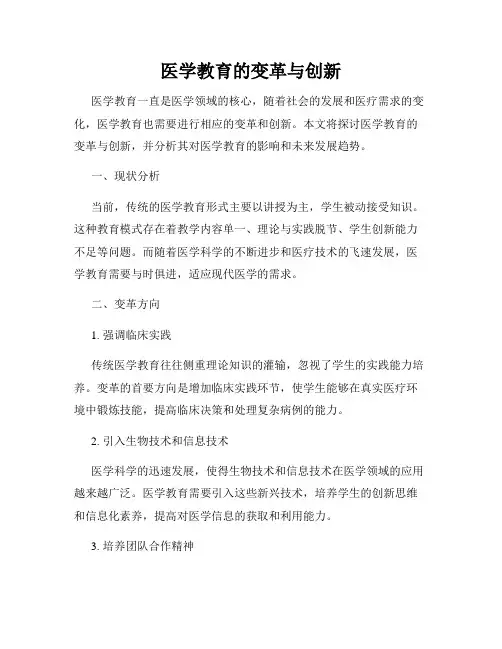 医学教育的变革与创新

医学教育一直是医学领域的核心，随着社会的发展和医疗需求的变化，医学教育也需要进行相应的变革和创新。本文将探讨医学教育的变革与创新，并分析其对医学教育的影响和未来发展趋势。

一、现状分析

当前，传统的医学教育形式主要以讲授为主，学生被动接受知识。这种教育模式存在着教学内容单一、理论与实践脱节、学生创新能力不足等问题。而随着医学科学的不断进步和医疗技术的飞速发展，医学教育需要与时俱进，适应现代医学的需求。

二、变革方向

1. 强调临床实践

传统医学教育往往侧重理论知识的灌输，忽视了学生的实践能力培养。变革的首要方向是增加临床实践环节，使学生能够在真实医疗环境中锻炼技能，提高临床决策和处理复杂病例的能力。

2. 引入生物技术和信息技术

医学科学的迅速发展，使得生物技术和信息技术在医学领域的应用越来越广泛。医学教育需要引入这些新兴技术，培养学生的创新思维和信息化素养，提高对医学信息的获取和利用能力。

3. 培养团队合作精神